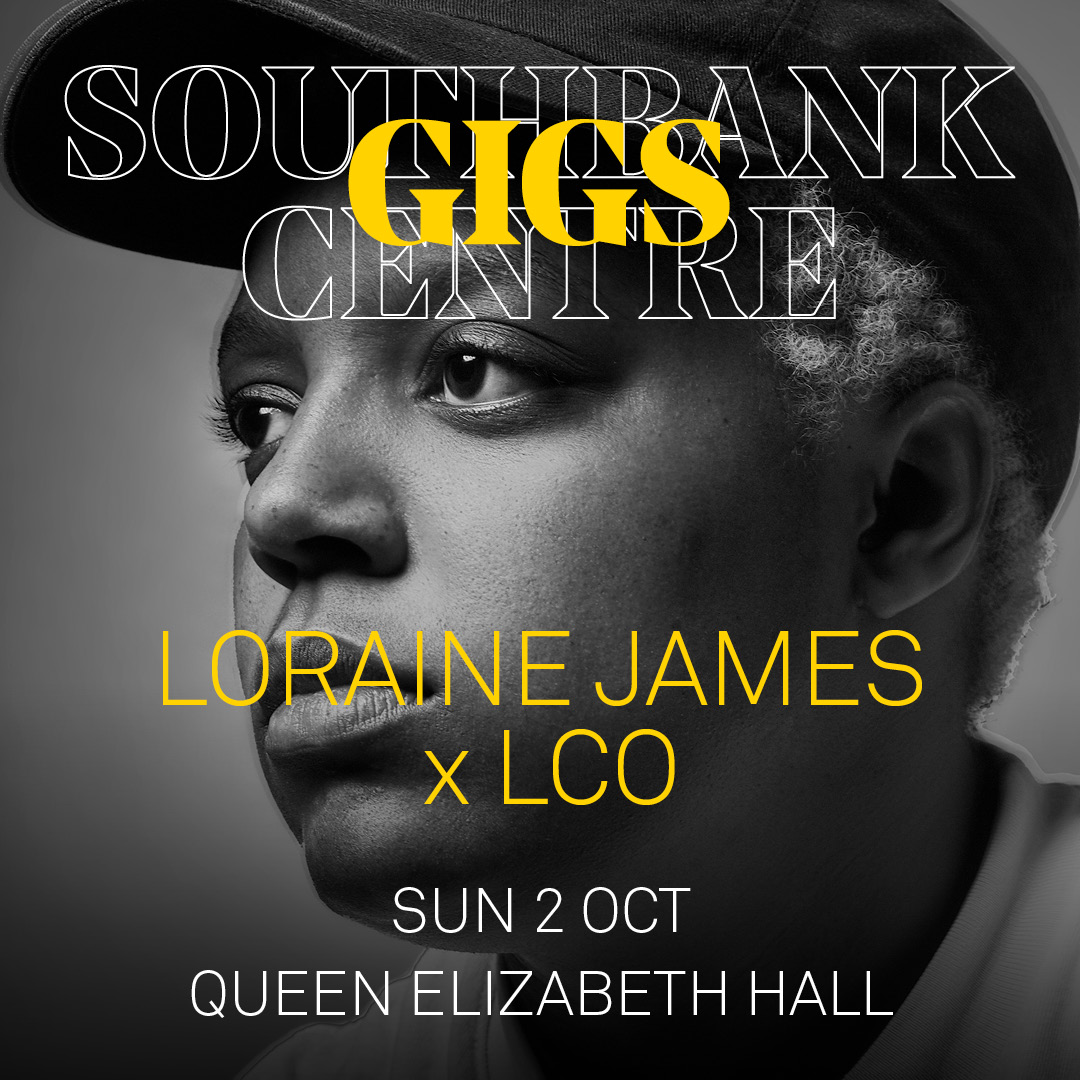 SOUTHBANK CENTRE
GIGS

LORAINE JAMES x LCO

SUN 2 OCT
QUEEN ELIZABETH HALL